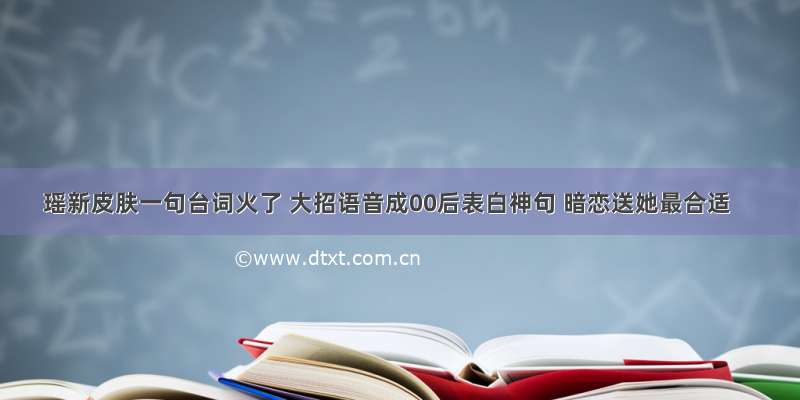 瑶新皮肤一句台词火了 大招语音成00后表白神句 暗恋送她最合适

©www.dtxt.com.cn